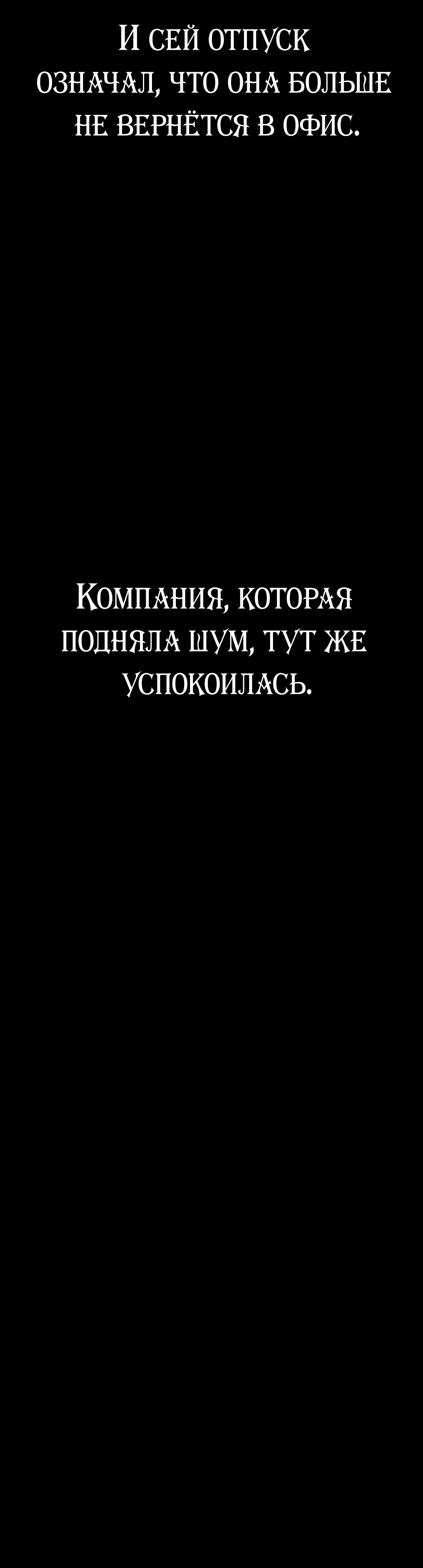 И сей отпуск означал, что она больше не вернётся в офис.

Компания, которая подняла шум, тут же успокоилась.